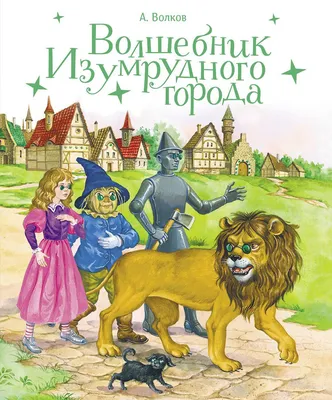 А. Волков

Волшебник Изумрудного города